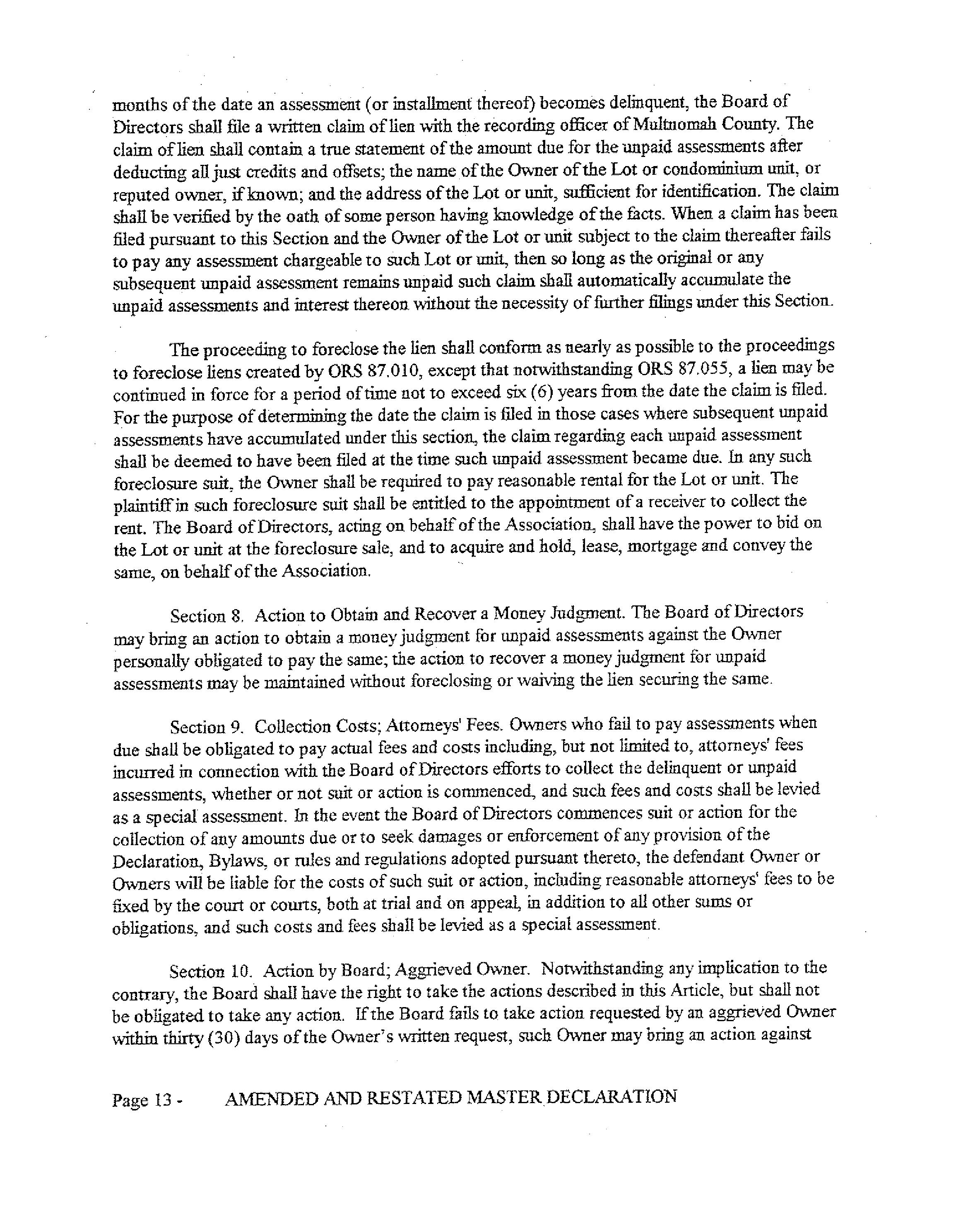 months of the date an assessment (or installment thereof) becomes delinquent, the Board of Directors shall file a written claim of lien with the recording officer of Multnomah County. The claim of lien shall contain a true statement of the amount due for the unpaid assessments after deducting all just credits and offsets; the name of the Owner of the Lot or condominium unit, or reputed owner, if known; and the address of the Lot or unit, sufficient for identification. The claim shall be verified by the oath of some person having knowledge of the facts. When a claim has been filed pursuant to this Section and the Owner of the Lot or unit subject to the claim thereafter fails to pay any assessment chargeable to such Lot or unit, then so long as the original or any subsequent unpaid assessment remains unpaid such claim shall automatically accumulate the unpaid assessments and interest thereon without the necessity of further filings under this Section.

The proceeding to foreclose the lien shall conform as nearly as possible to the proceedings to foreclose liens created by ORS 87.010, except that notwithstanding ORS 87.055, a lien may be continued in force for a period of time not to exceed six (6) years from the date the claim is filed. For the purpose of determining the date the claim is filed in those cases where subsequent unpaid assessments have accumulated under this section, the claim regarding each unpaid assessment shall be deemed to have been filed at the time such unpaid assessment became due. In any such foreclosure suit, the Owner shall be required to pay reasonable rental for the Lot or unit. The plaintiff in such foreclosure suit shall be entitled to the appointment of a receiver to collect the rent. The Board of Directors, acting on behalf of the Association, shall have the power to bid on the Lot or unit at the foreclosure sale, and to acquire and hold, lease, mortgage and convey the same, on behalf of the Association.

Section 8. Action to Obtain and Recover a Money Judgment. The Board of Directors may bring an action to obtain a money judgment for unpaid assessments against the Owner personally obligated to pay the same; the action to recover a money judgment for unpaid assessments may be maintained without foreclosing or waiving the lien securing the same.

Section 9. Collection Costs; Attorneys' Fees. Owners who fail to pay assessments when due shall be obligated to pay actual fees and costs including, but not limited to, attorneys' fees incurred in connection with the Board of Directors efforts to collect the delinquent or unpaid assessments, whether or not suit or action is commenced, and such fees and costs shall be levied as a special assessment. In the event the Board of Directors commences suit or action for the collection of any amounts due or to seek damages or enforcement of any provision of the Declaration, Bylaws, or rules and regulations adopted pursuant thereto, the defendant Owner or Owners will be liable for the costs of such suit or action, including reasonable attorneys' fees to be fixed by the court or courts, both at trial and on appeal, in addition to all other sums or obligations, and such costs and fees shall be levied as a special assessment.

Section 10. Action by Board; Aggrieved Owner. Notwithstanding any implication to the contrary, the Board shall have the right to take the actions described in this Article, but shall not be obligated to take any action. If the Board fails to take action requested by an aggrieved Owner within thirty (30) days of the Owner's written request, such Owner may bring an action against

Page 13 - AMENDED AND RESTATED MASTER DECLARATION